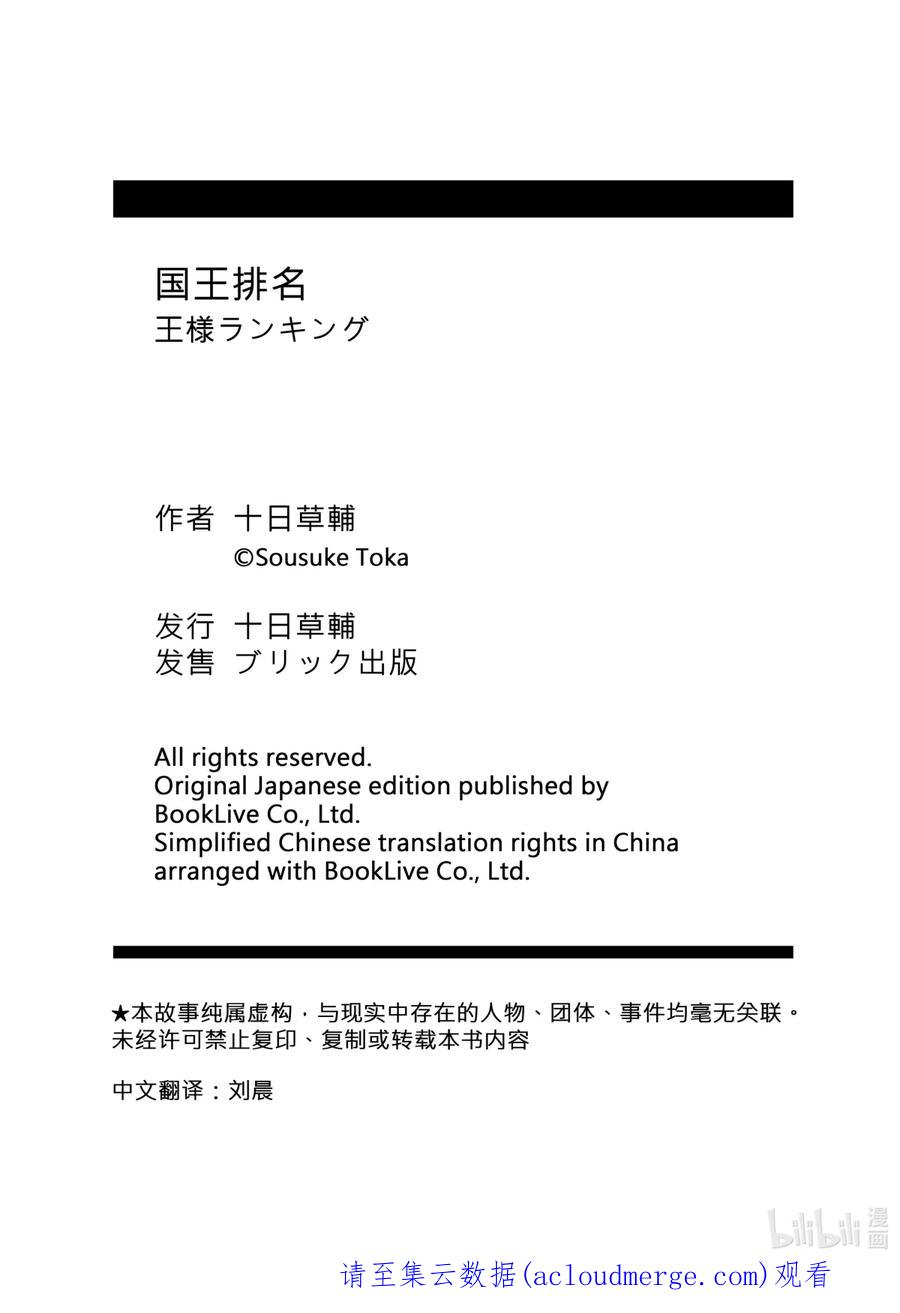 国王排名
王様ランキング

作者 十日草輔
©Sousuke Toka

发行 十日草輔
发售 ブリック出版

All rights reserved.
Original Japanese edition published by BookLive Co., Ltd.
Simplified Chinese translation rights in China arranged with BookLive Co., Ltd.

★本故事纯属虚构，与现实中存在的人物、团体、事件均毫无关联。
未经许可禁止复印、复制或转载本书内容

中文翻译：刘晨

bilibili 漫画

请至集云数据(acloudmerge.com)观看